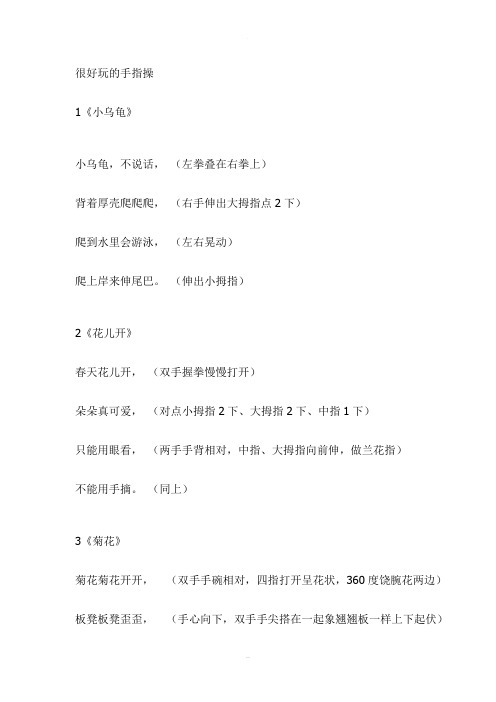 很好玩的手指操

1《小乌龟》

小乌龟，不说话，（左拳叠在右拳上）

背着厚壳爬爬爬，（右手伸出大拇指点 2 下）

爬到水里会游泳，（左右晃动）

爬上岸来伸尾巴。（伸出小拇指）

2《花儿开》

春天花儿开，（双手握拳慢慢打开）

朵朵真可爱，（对点小拇指 2 下、大拇指 2 下、中指 1 下）

只能用眼看，（两手手背相对，中指、大拇指向前伸，做兰花指）

不能用手摘。（同上）

3《菊花》

菊花菊花开开，（双手手碗相对，四指打开呈花状，360 度饶腕花两边）

板凳板凳歪歪，（手心向下，双手手尖搭在一起象翘翘板一样上下起伏）